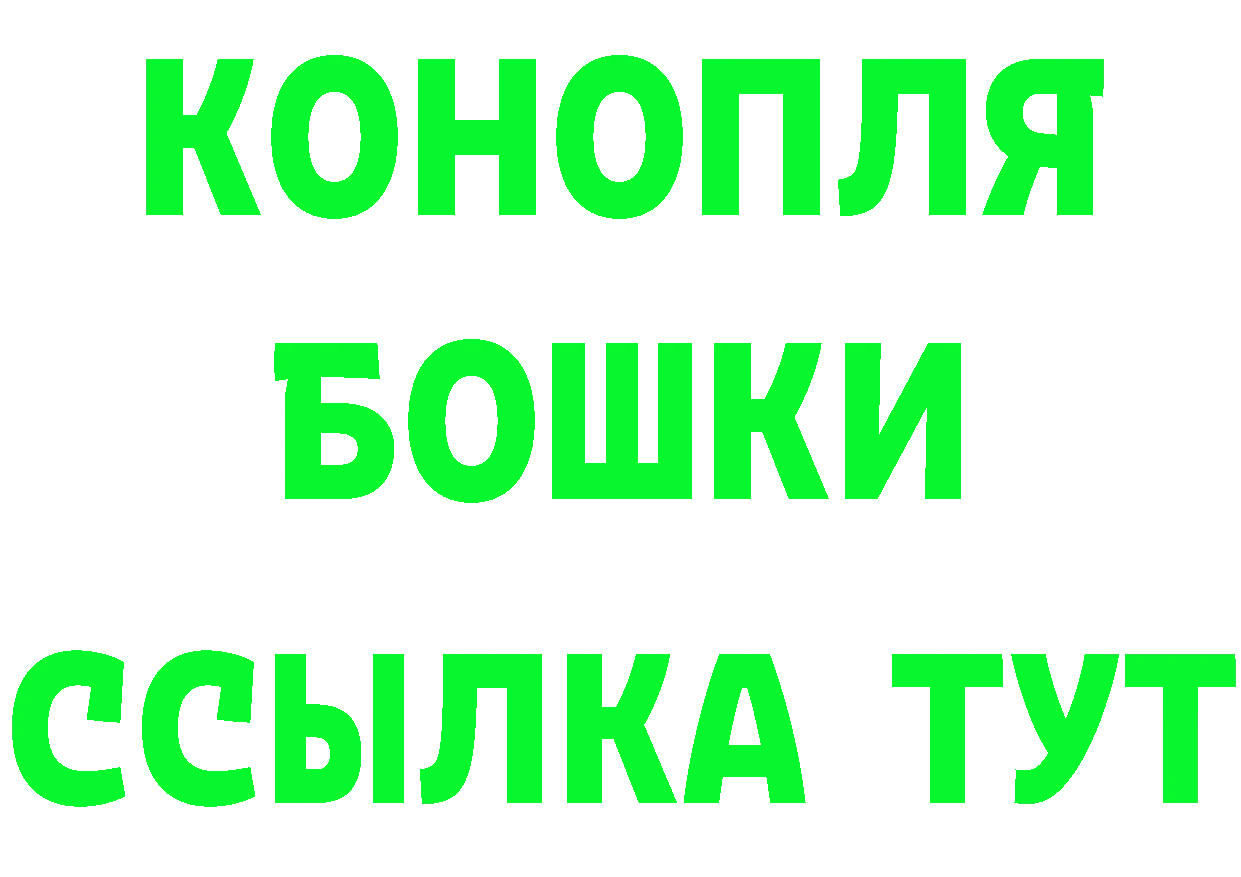 КОНОПЛЯ
БОШКИ
ССЫЛКА ТУТ